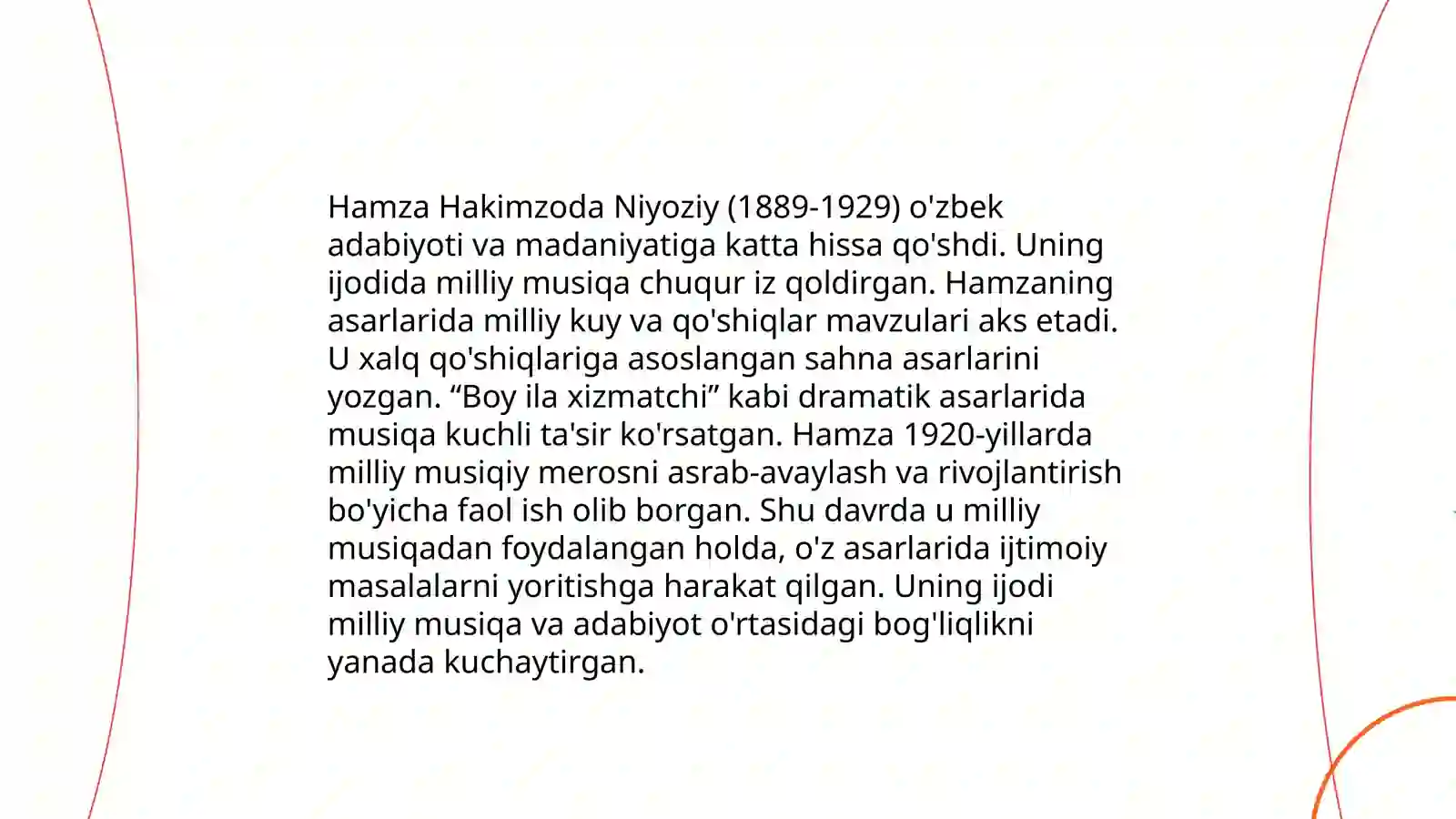 Hamza Hakimzoda Niyoziy (1889-1929) o'zbek adabiyoti va madaniyatiga katta hissa qo'shdi. Uning ijodida milliy musiqa chuqur iz qoldirgan. Hamzaning asarlarida milliy kuy va qo'shiqlar mavzulari aks etadi. U xalq qo'shiqlariga asoslangan sahna asarlarini yozgan. “Boy ila xizmatchi” kabi dramatik asarlarida musiqa kuchli ta'sir ko'rsatgan. Hamza 1920-yillarda milliy musiqiy merosni asrab-avaylash va rivojlantirish bo'yicha faol ish olib borgan. Shu davrda u milliy musiqadan foydalangan holda, o'z asarlarida ijtimoiy masalalarni yoritishga harakat qilgan. Uning ijodi milliy musiqa va adabiyot o'rtasidagi bog'liqlikni yanada kuchaytirgan.